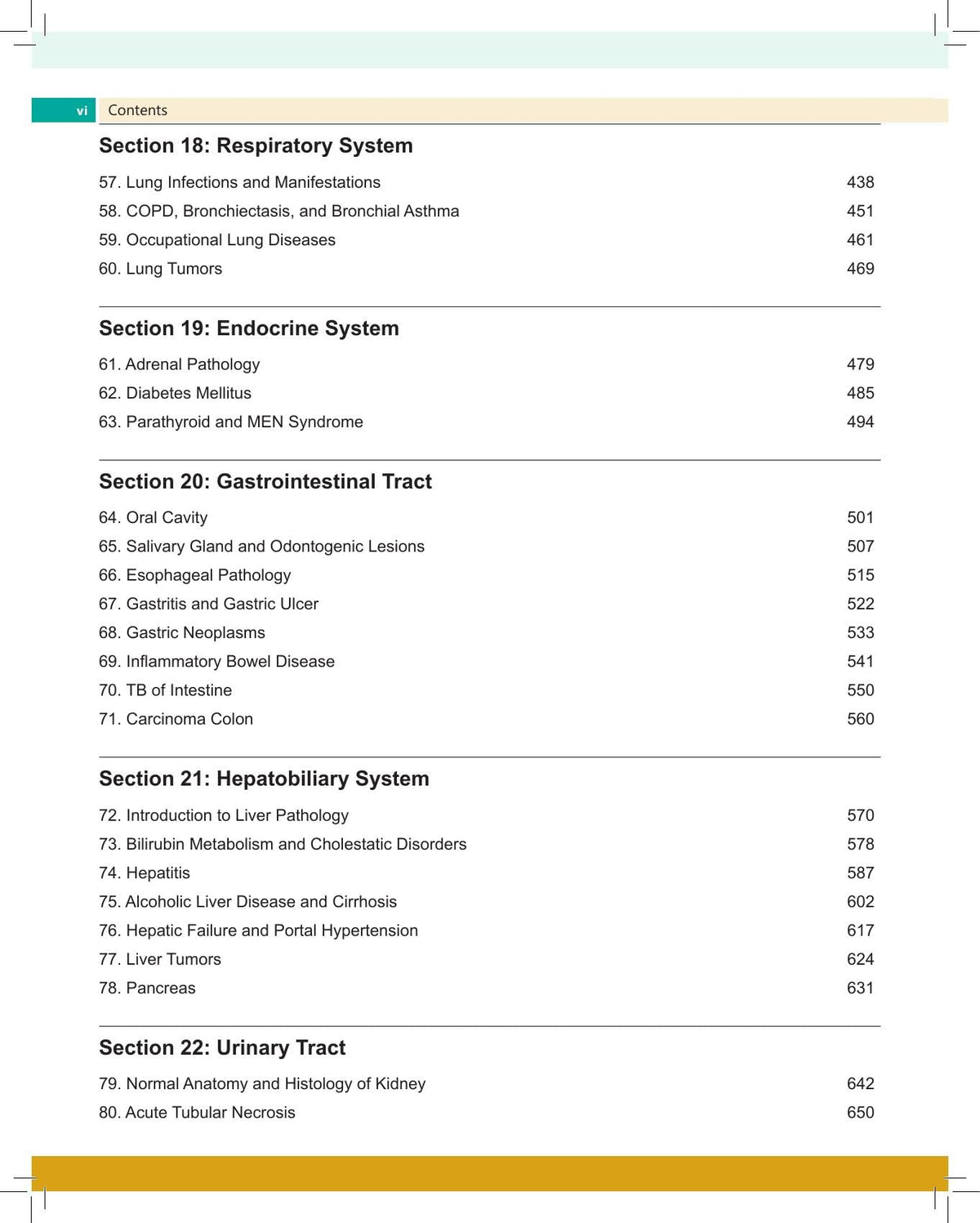 vi Contents

Section 18: Respiratory System

57. Lung Infections and Manifestations 438
58. COPD, Bronchiectasis, and Bronchial Asthma 451
59. Occupational Lung Diseases 461
60. Lung Tumors 469

Section 19: Endocrine System

61. Adrenal Pathology 479
62. Diabetes Mellitus 485
63. Parathyroid and MEN Syndrome 494

Section 20: Gastrointestinal Tract

64. Oral Cavity 501
65. Salivary Gland and Odontogenic Lesions 507
66. Esophageal Pathology 515
67. Gastritis and Gastric Ulcer 522
68. Gastric Neoplasms 533
69. Inflammatory Bowel Disease 541
70. TB of Intestine 550
71. Carcinoma Colon 560

Section 21: Hepatobiliary System

72. Introduction to Liver Pathology 570
73. Bilirubin Metabolism and Cholestatic Disorders 578
74. Hepatitis 587
75. Alcoholic Liver Disease and Cirrhosis 602
76. Hepatic Failure and Portal Hypertension 617
77. Liver Tumors 624
78. Pancreas 631

Section 22: Urinary Tract

79. Normal Anatomy and Histology of Kidney 642
80. Acute Tubular Necrosis 650